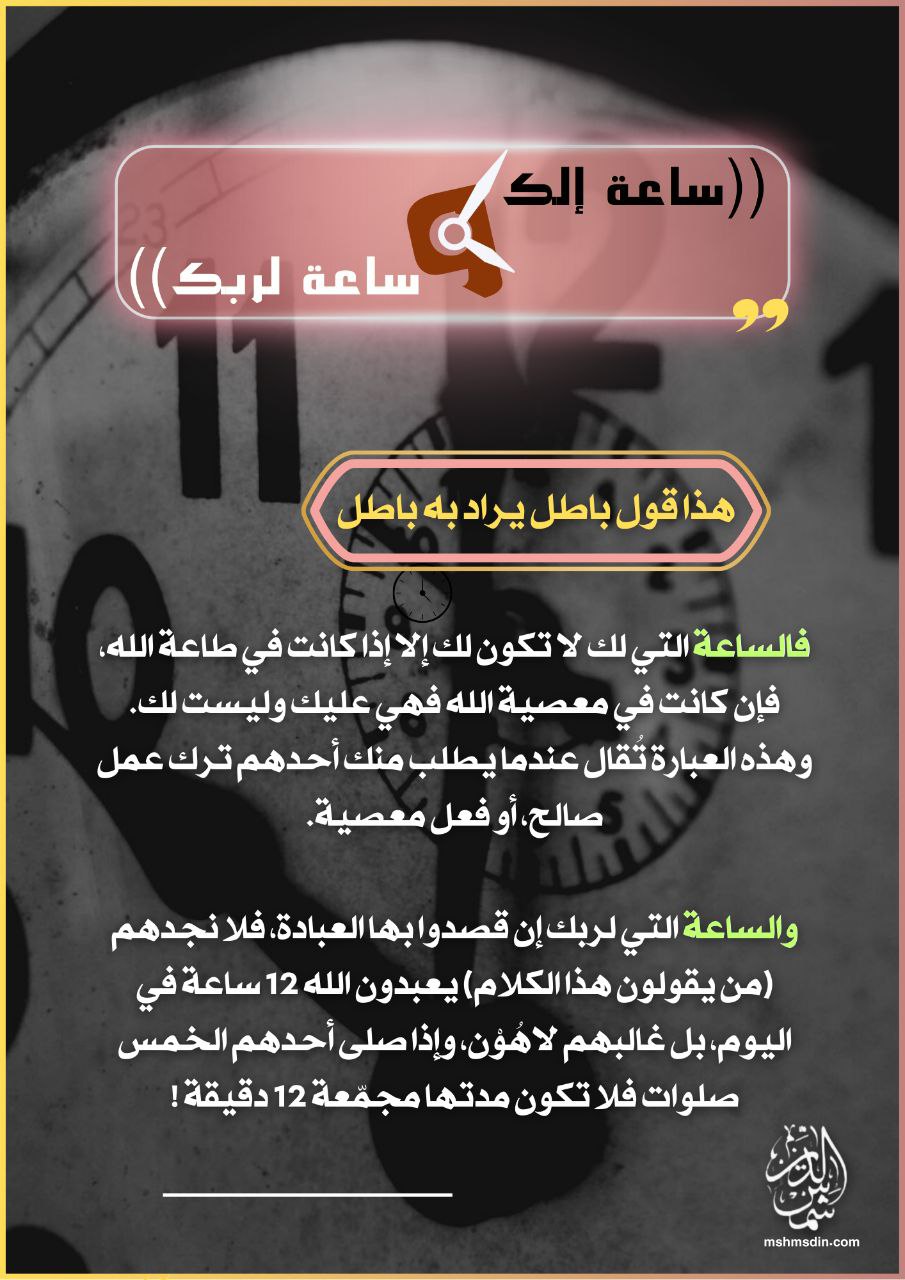 ((ساعة إلك
ساعة لربك))

هذا قول باطل يراد به باطل

فالساعة التي لك لا تكون لك إلا إذا كانت في طاعة الله، فإن كانت في معصية الله فهي عليك وليست لك. وهذه العبارة تُقال عندما يطلب منك أحدهم ترك عمل صالح، أو فعل معصية.

والساعة التي لربك إن قصدوا بها العبادة، فلا نجدهم (من يقولون هذا الكلام) يعبدون الله 12 ساعة في اليوم، بل غالبهم لاهُوْن، وإذا صلى أحدهم الخمس صلوات فلا تكون مدتها مجمّعة 12 دقيقة !

شمس الدين
mshmsdin.com